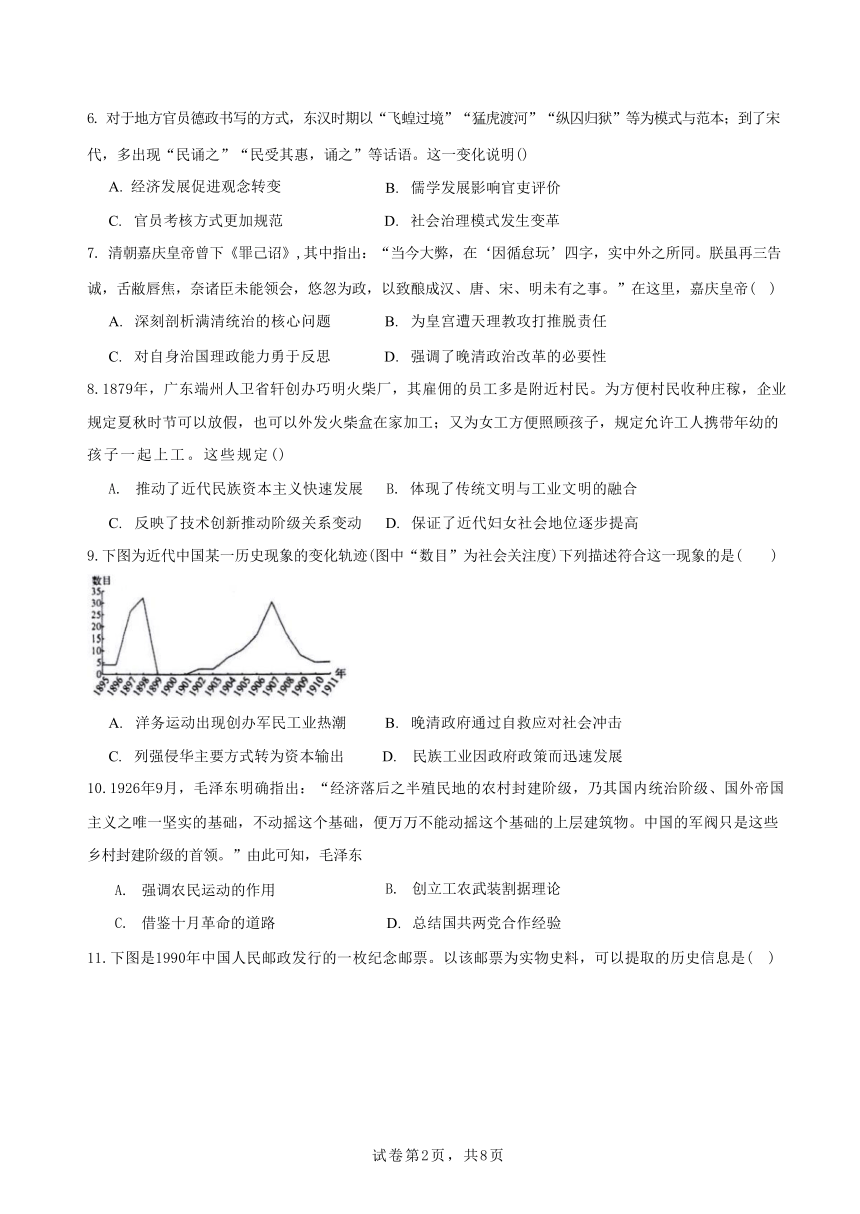 6. 对于地方官员德政书写的方式，东汉时期以“飞蝗过境”“猛虎渡河”“纵囚归狱”等为模式与范本；到了宋代，多出现“民诵之”“民受其惠，诵之”等话语。这一变化说明()

A. 经济发展促进观念转变　　B. 儒学发展影响官吏评价

C. 官员考核方式更加规范　　D. 社会治理模式发生变革

7. 清朝嘉庆皇帝曾下《罪己诏》，其中指出：“当今大弊，在‘因循怠玩’四字，实中外之所同。朕虽再三告诫，舌敝唇焦，奈诸臣未能领会，悠忽为政，以致酿成汉、唐、宋、明未有之事。”在这里，嘉庆皇帝(　)

A. 深刻剖析满清统治的核心问题　　B. 为皇宫遭天理教攻打推脱责任

C. 对自身治国理政能力勇于反思　　D. 强调了晚清政治改革的必要性

8. 1879年，广东端州人卫省轩创办巧明火柴厂，其雇佣的员工多是附近村民。为方便村民收种庄稼，企业规定夏秋时节可以放假，也可以外发火柴盒在家加工；又为女工方便照顾孩子，规定允许工人携带年幼的孩子一起上工。这些规定()

A. 推动了近代民族资本主义快速发展　　B. 体现了传统文明与工业文明的融合

C. 反映了技术创新推动阶级关系变动　　D. 保证了近代妇女社会地位逐步提高

9. 下图为近代中国某一历史现象的变化轨迹(图中“数目”为社会关注度)下列描述符合这一现象的是(　　)

数目 35 30 25 20 15 10 5 0 1895 1896 1897 1898 1899 1900 1901 1902 1903 1904 1905 1906 1907 1908 1909 1910 1911 年

A. 洋务运动出现创办军民工业热潮　　B. 晚清政府通过自救应对社会冲击

C. 列强侵华主要方式转为资本输出　　D. 民族工业因政府政策而迅速发展

10. 1926年9月，毛泽东明确指出：“经济落后之半殖民地的农村封建阶级，乃其国内统治阶级、国外帝国主义之唯一坚实的基础，不动摇这个基础，便万万不能动摇这个基础的上层建筑物。中国的军阀只是这些乡村封建阶级的首领。”由此可知，毛泽东

A. 强调农民运动的作用　　B. 创立工农武装割据理论

C. 借鉴十月革命的道路　　D. 总结国共两党合作经验

11. 下图是1990年中国人民邮政发行的一枚纪念邮票。以该邮票为实物史料，可以提取的历史信息是(　)

试卷第2页，共8页